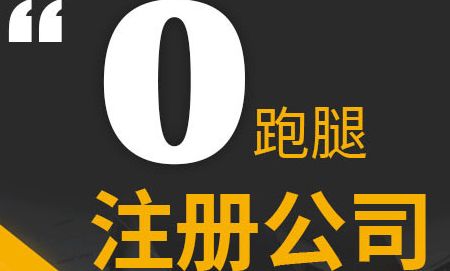 “0跑腿
注册公司